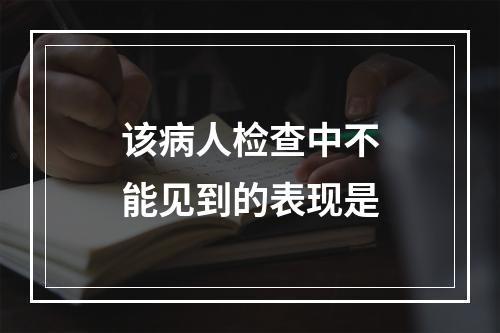 该病人检查中不能见到的表现是